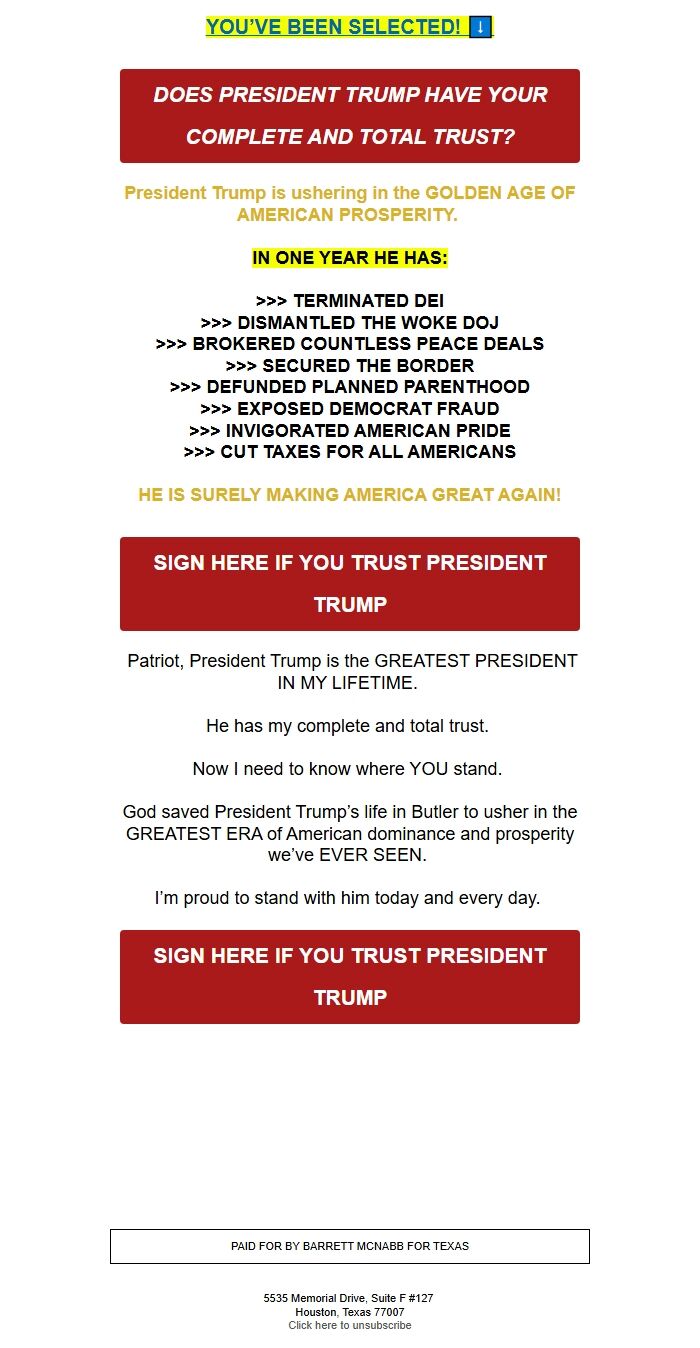 YOU'VE BEEN SELECTED! ⬇️

DOES PRESIDENT TRUMP HAVE YOUR COMPLETE AND TOTAL TRUST?

President Trump is ushering in the GOLDEN AGE OF AMERICAN PROSPERITY.

IN ONE YEAR HE HAS:

>>> TERMINATED DEI
>>> DISMANTLED THE WOKE DOJ
>>> BROKERED COUNTLESS PEACE DEALS
>>> SECURED THE BORDER
>>> DEFUNDED PLANNED PARENTHOOD
>>> EXPOSED DEMOCRAT FRAUD
>>> INVIGORATED AMERICAN PRIDE
>>> CUT TAXES FOR ALL AMERICANS

HE IS SURELY MAKING AMERICA GREAT AGAIN!

SIGN HERE IF YOU TRUST PRESIDENT TRUMP

Patriot, President Trump is the GREATEST PRESIDENT IN MY LIFETIME.

He has my complete and total trust.

Now I need to know where YOU stand.

God saved President Trump's life in Butler to usher in the GREATEST ERA of American dominance and prosperity we've EVER SEEN.

I'm proud to stand with him today and every day.

SIGN HERE IF YOU TRUST PRESIDENT TRUMP

PAID FOR BY BARRETT MCNABB FOR TEXAS

5535 Memorial Drive, Suite F #127
Houston, Texas 77007
Click here to unsubscribe